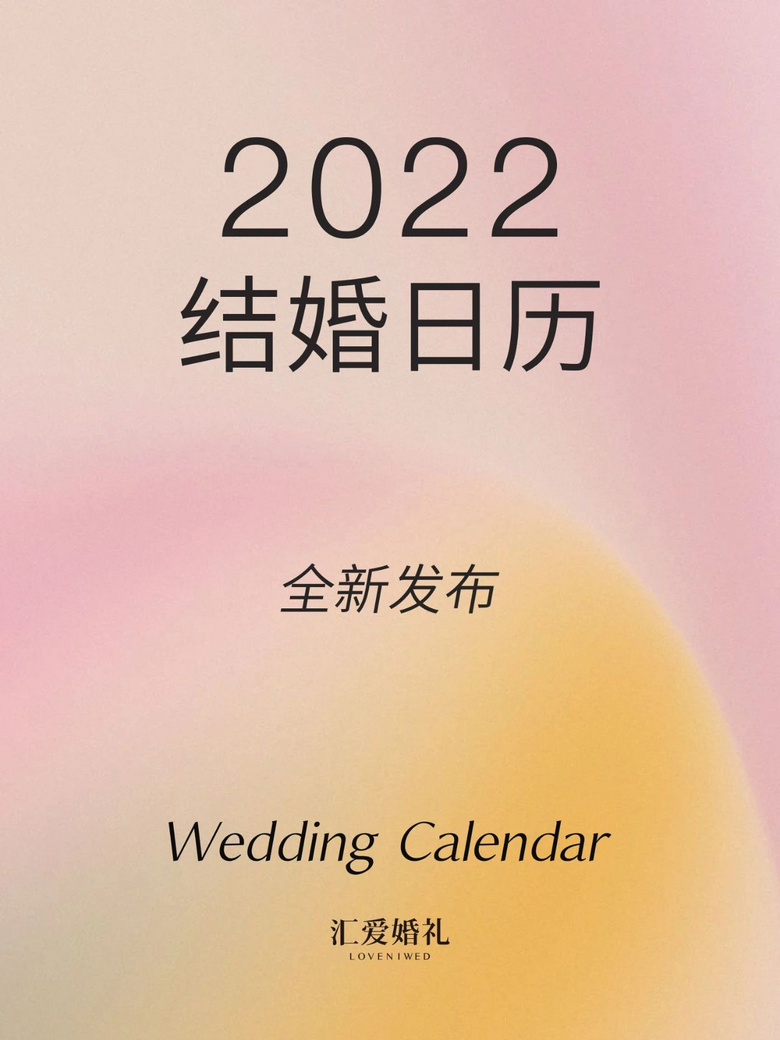 2022
结婚日历

全新发布

Wedding Calendar

汇爱婚礼
LOVENIWED